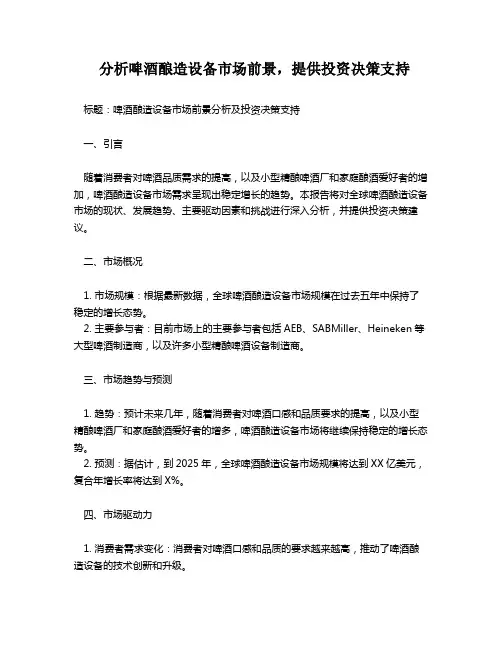 分析啤酒酿造设备市场前景，提供投资决策支持

标题：啤酒酿造设备市场前景分析及投资决策支持

一、引言

随着消费者对啤酒品质需求的提高，以及小型精酿啤酒厂和家庭酿酒爱好者的增加，啤酒酿造设备市场需求呈现出稳定增长的趋势。本报告将对全球啤酒酿造设备市场的现状、发展趋势、主要驱动因素和挑战进行深入分析，并提供投资决策建议。

二、市场概况

1. 市场规模：根据最新数据，全球啤酒酿造设备市场规模在过去五年中保持了稳定的增长态势。
2. 主要参与者：目前市场上的主要参与者包括 AEB、SABMiller、Heineken 等大型啤酒制造商，以及许多小型精酿啤酒设备制造商。

三、市场趋势与预测

1. 趋势：预计未来几年，随着消费者对啤酒口感和品质要求的提高，以及小型精酿啤酒厂和家庭酿酒爱好者的增多，啤酒酿造设备市场将继续保持稳定的增长态势。
2. 预测：据估计，到 2025 年，全球啤酒酿造设备市场规模将达到 XX 亿美元，复合年增长率将达到 X%。

四、市场驱动力

1. 消费者需求变化：消费者对啤酒口感和品质的要求越来越高，推动了啤酒酿造设备的技术创新和升级。